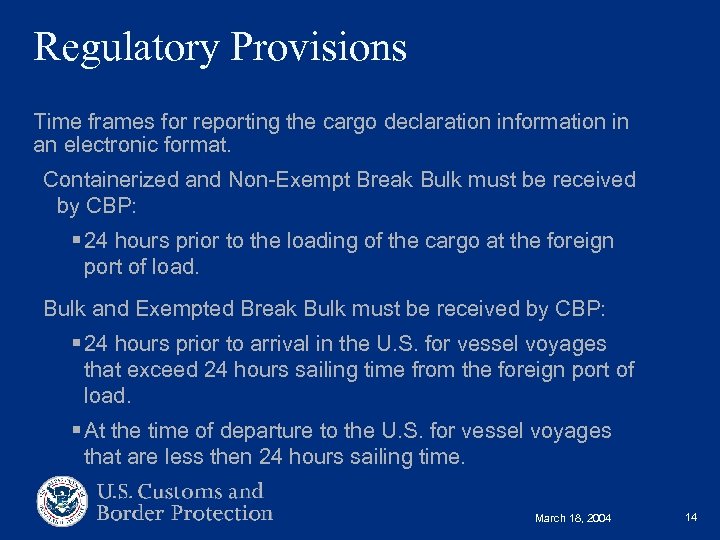 Regulatory Provisions

Time frames for reporting the cargo declaration information in an electronic format.

Containerized and Non-Exempt Break Bulk must be received by CBP:

▪ 24 hours prior to the loading of the cargo at the foreign port of load.

Bulk and Exempted Break Bulk must be received by CBP:

▪ 24 hours prior to arrival in the U.S. for vessel voyages that exceed 24 hours sailing time from the foreign port of load.

▪ At the time of departure to the U.S. for vessel voyages that are less then 24 hours sailing time.

U.S. Customs and Border Protection

March 18, 2004

14